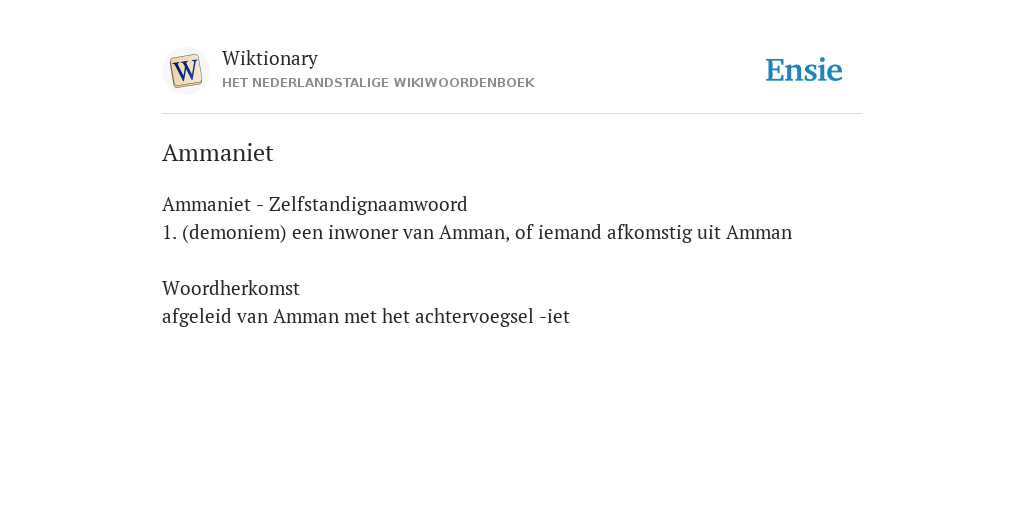 W

Wiktionary
HET NEDERLANDSTALIGE WIKIWOORDENBOEK

Ensie

Ammaniet

Ammaniet - Zelfstandignaamwoord
1. (demoniem) een inwoner van Amman, of iemand afkomstig uit Amman

Woordherkomst
afgeleid van Amman met het achtervoegsel -iet